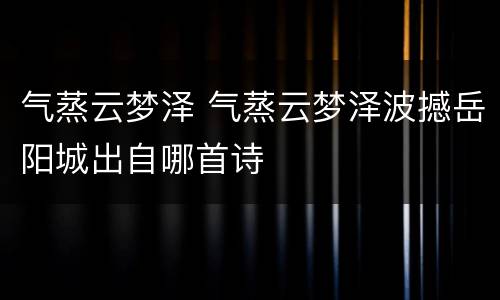 气蒸云梦泽 气蒸云梦泽波撼岳阳城出自哪首诗